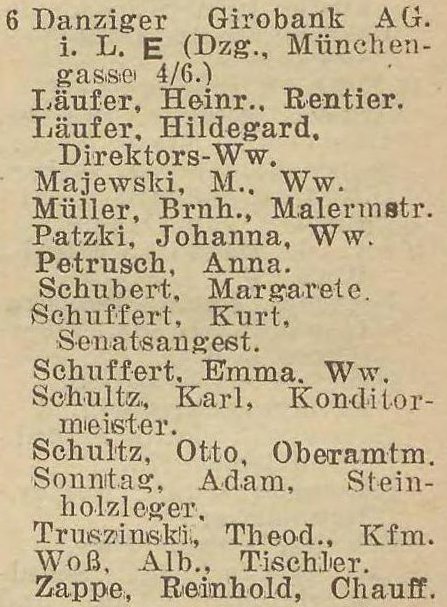 6 Danziger Girobank AG. i. L. E (Dzg., Münchengasse 4/6.)
Läufer, Heinr., Rentier.
Läufer, Hildegard, Direktors-Ww.
Majewski, M., Ww.
Müller, Brnh., Malermstr.
Patzki, Johanna, Ww.
Petrusch, Anna.
Schubert, Margarete.
Schuffert, Kurt, Senatsangest.
Schuffert, Emma, Ww.
Schultz, Karl, Konditormeister.
Schultz, Otto, Oberamtm.
Sonntag, Adam, Steinholzleger.
Truszinski, Theod., Kfm.
Woß, Alb., Tischler.
Zappe, Reinhold, Chauff.